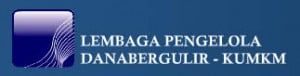 LEMBAGA PENGELOLA
DANABERGULIR - KUMKM